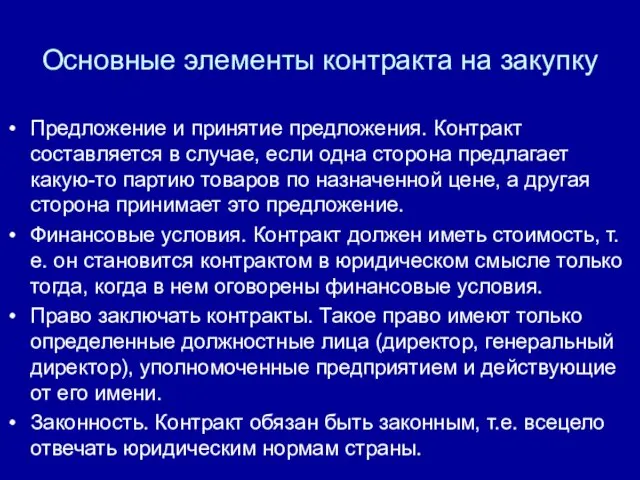 Основные элементы контракта на закупку

• Предложение и принятие предложения. Контракт составляется в случае, если одна сторона предлагает какую-то партию товаров по назначенной цене, а другая сторона принимает это предложение.

• Финансовые условия. Контракт должен иметь стоимость, т. е. он становится контрактом в юридическом смысле только тогда, когда в нем оговорены финансовые условия.

• Право заключать контракты. Такое право имеют только определенные должностные лица (директор, генеральный директор), уполномоченные предприятием и действующие от его имени.

• Законность. Контракт обязан быть законным, т.е. всецело отвечать юридическим нормам страны.